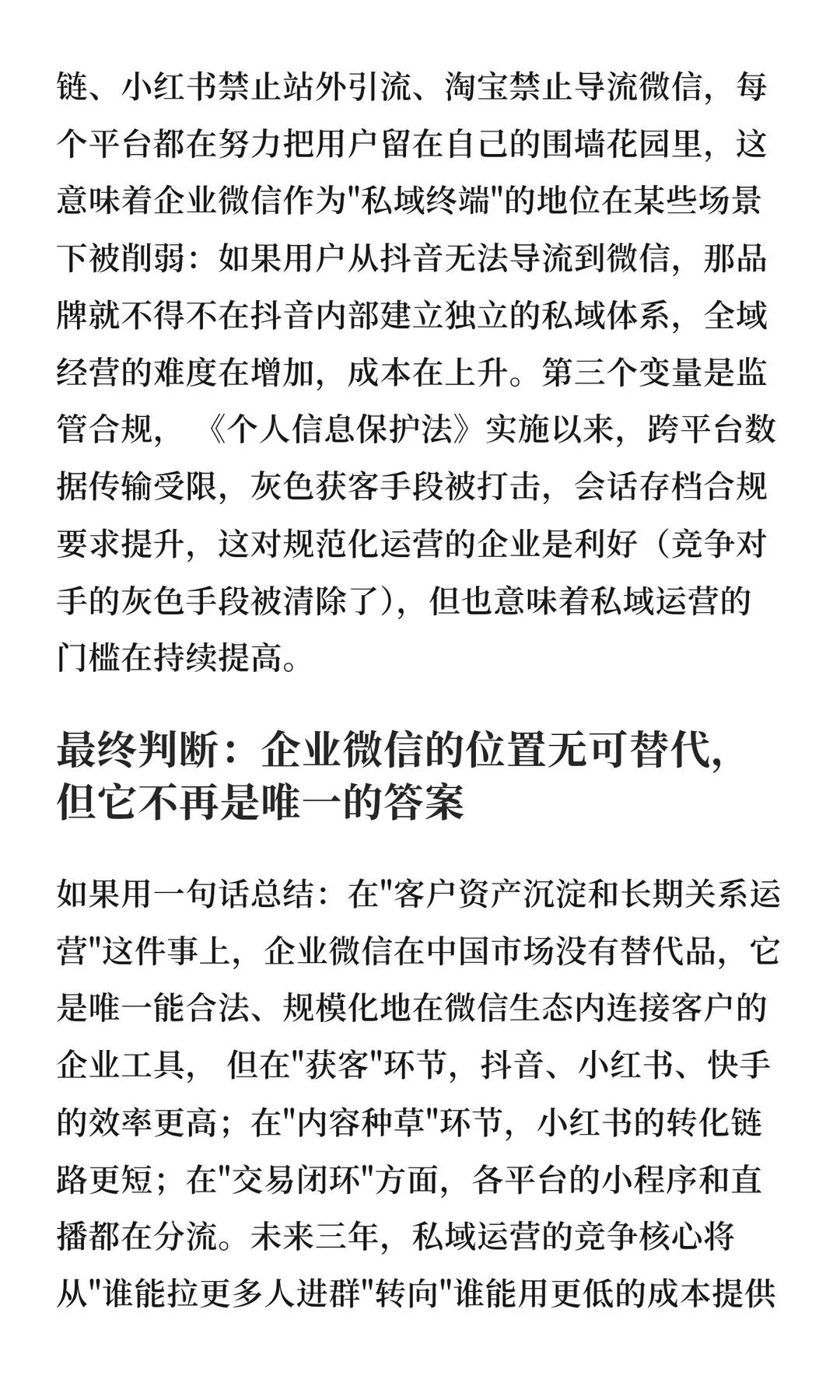 链、小红书禁止站外引流、淘宝禁止导流微信，每个平台都在努力把用户留在自己的围墙花园里，这意味着企业微信作为"私域终端"的地位在某些场景下被削弱：如果用户从抖音无法导流到微信，那品牌就不得不在抖音内部建立独立的私域体系，全域经营的难度在增加，成本在上升。第三个变量是监管合规，《个人信息保护法》实施以来，跨平台数据传输受限，灰色获客手段被打击，会话存档合规要求提升，这对规范化运营的企业是利好（竞争对手的灰色手段被清除了），但也意味着私域运营的门槛在持续提高。

最终判断：企业微信的位置无可替代，但它不再是唯一的答案

如果用一句话总结：在"客户资产沉淀和长期关系运营"这件事上，企业微信在中国市场没有替代品，它是唯一能合法、规模化地在微信生态内连接客户的企业工具，但在"获客"环节，抖音、小红书、快手的效率更高；在"内容种草"环节，小红书的转化链路更短；在"交易闭环"方面，各平台的小程序和直播都在分流。未来三年，私域运营的竞争核心将从"谁能拉更多人进群"转向"谁能用更低的成本提供